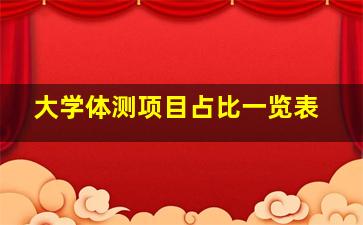 大学体测项目占比一览表